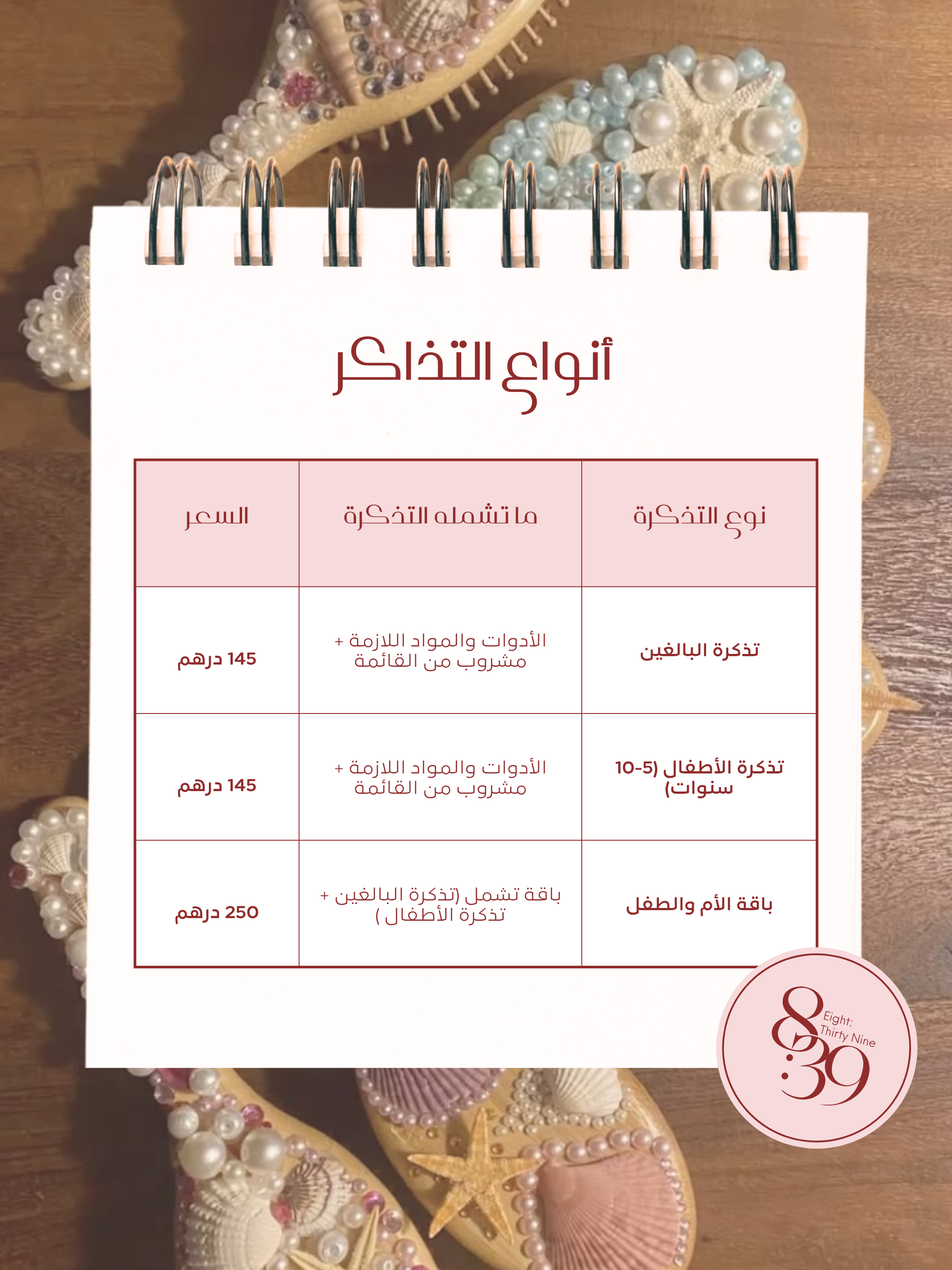 أنواع التذاكر

| نوع التذكرة | ما تشمله التذكرة | السعر |
|---|---|---|
| تذكرة البالغين | الأدوات والمواد اللازمة + مشروب من القائمة | 145 درهم |
| تذكرة الأطفال (5-10 سنوات) | الأدوات والمواد اللازمة + مشروب من القائمة | 145 درهم |
| باقة الأم والطفل | باقة تشمل (تذكرة البالغين + تذكرة الأطفال ) | 250 درهم |

8:39
Eight: Thirty Nine